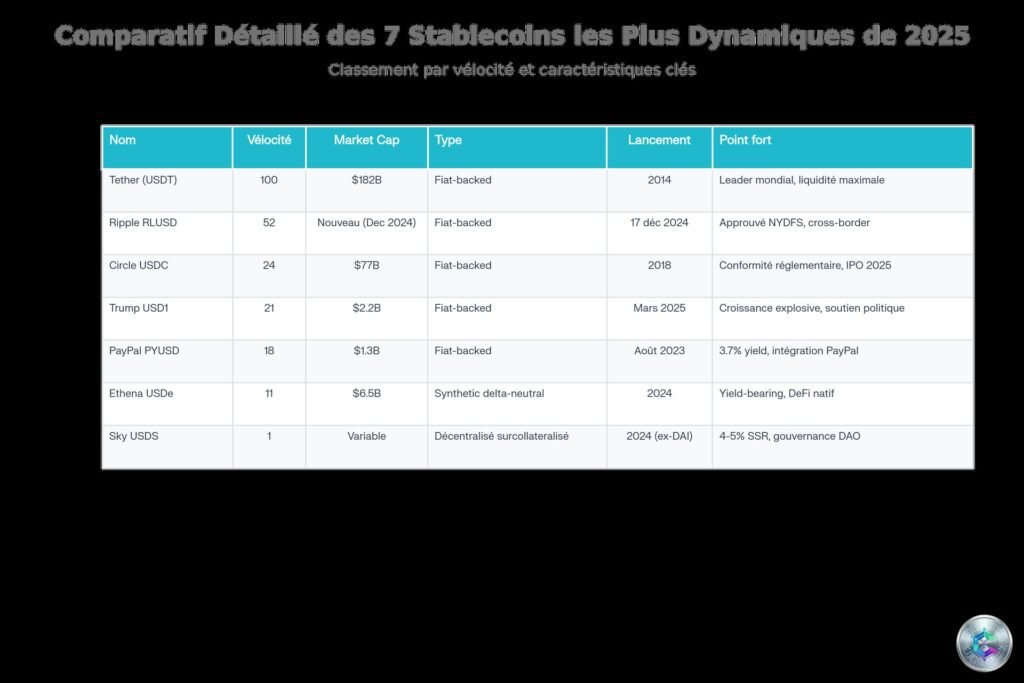 Comparatif Détaillé des 7 Stablecoins les Plus Dynamiques de 2025

Classement par vélocité et caractéristiques clés

| Nom | Vélocité | Market Cap | Type | Lancement | Point fort |
|---|---|---|---|---|---|
| Tether (USDT) | 100 | $182B | Fiat-backed | 2014 | Leader mondial, liquidité maximale |
| Ripple RLUSD | 52 | Nouveau (Dec 2024) | Fiat-backed | 17 déc 2024 | Approuvé NYDFS, cross-border |
| Circle USDC | 24 | $77B | Fiat-backed | 2018 | Conformité réglementaire, IPO 2025 |
| Trump USD1 | 21 | $2.2B | Fiat-backed | Mars 2025 | Croissance explosive, soutien politique |
| PayPal PYUSD | 18 | $1.3B | Fiat-backed | Août 2023 | 3.7% yield, intégration PayPal |
| Ethena USDe | 11 | $6.5B | Synthetic delta-neutral | 2024 | Yield-bearing, DeFi natif |
| Sky USDS | 1 | Variable | Décentralisé surcollateralisé | 2024 (ex-DAI) | 4-5% SSR, gouvernance DAO |